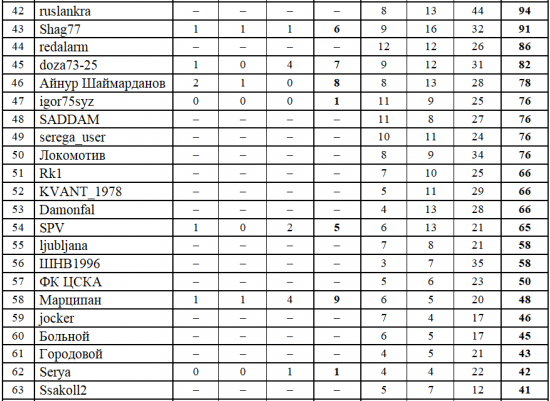 | 42 | ruslankra | – | – | – | – | 8 | 13 | 44 | 94 |
|---|---|---|---|---|---|---|---|---|---|
| 43 | Shag77 | 1 | 1 | 1 | 6 | 9 | 16 | 32 | 91 |
| 44 | redalarm | – | – | – | – | 12 | 12 | 26 | 86 |
| 45 | doza73-25 | 1 | 0 | 4 | 7 | 9 | 12 | 31 | 82 |
| 46 | Айнур Шаймарданов | 2 | 1 | 0 | 8 | 8 | 13 | 28 | 78 |
| 47 | igor75syz | 0 | 0 | 0 | 1 | 11 | 9 | 25 | 76 |
| 48 | SADDAM | – | – | – | – | 11 | 8 | 27 | 76 |
| 49 | serega_user | – | – | – | – | 10 | 11 | 24 | 76 |
| 50 | Локомотив | – | – | – | – | 8 | 9 | 34 | 76 |
| 51 | Rk1 | – | – | – | – | 7 | 10 | 25 | 66 |
| 52 | KVANT_1978 | – | – | – | – | 5 | 11 | 29 | 66 |
| 53 | Damonfal | – | – | – | – | 4 | 13 | 28 | 66 |
| 54 | SPV | 1 | 0 | 2 | 5 | 6 | 13 | 21 | 65 |
| 55 | ljubljana | – | – | – | – | 7 | 8 | 21 | 58 |
| 56 | ШНВ1996 | – | – | – | – | 3 | 7 | 35 | 58 |
| 57 | ФК ЦСКА | – | – | – | – | 5 | 6 | 23 | 50 |
| 58 | Марципан | 1 | 1 | 4 | 9 | 6 | 5 | 20 | 48 |
| 59 | jocker | – | – | – | – | 7 | 4 | 17 | 46 |
| 60 | Больной | – | – | – | – | 6 | 5 | 17 | 45 |
| 61 | Городовой | – | – | – | – | 4 | 5 | 21 | 43 |
| 62 | Serya | 0 | 0 | 1 | 1 | 4 | 4 | 22 | 42 |
| 63 | Ssakoll2 | – | – | – | – | 5 | 7 | 12 | 41 |